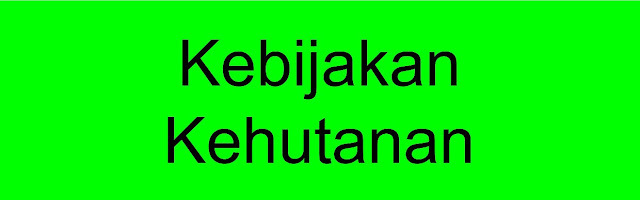 Kebijakan
Kehutanan